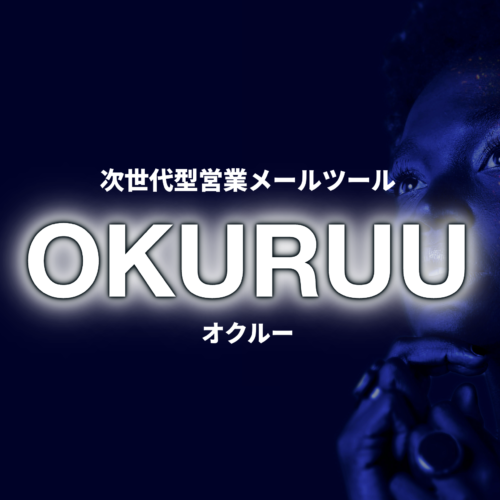 次世代型営業メールツール

OKURUU

オクルー